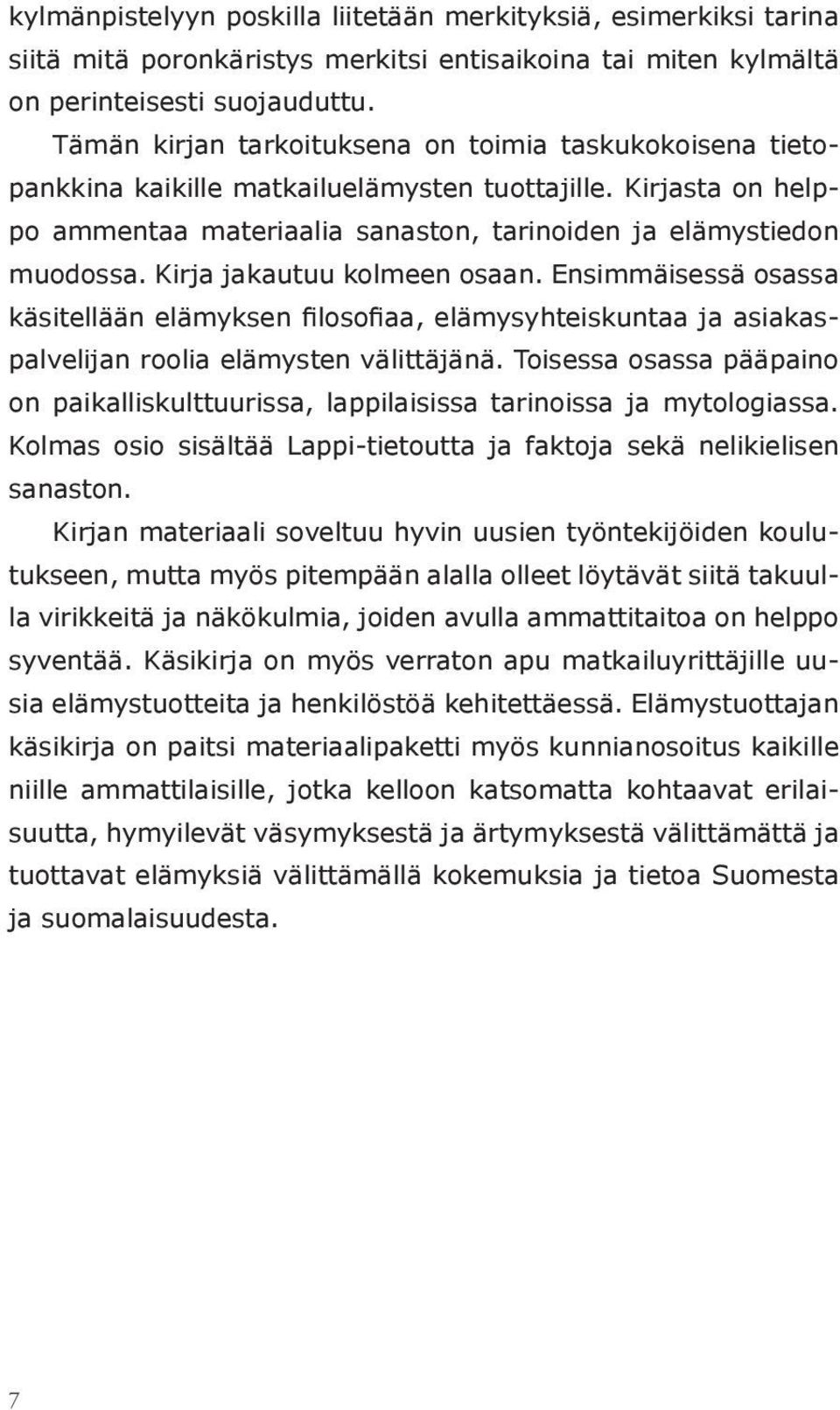 kylmänpistelyyn poskilla liitetään merkityksiä, esimerkiksi tarina siitä mitä poronkäristys merkitsi entisaikoina tai miten kylmältä on perinteisesti suojauduttu.

Tämän kirjan tarkoituksena on toimia taskukokoisena tietopankkina kaikille matkailuelämysten tuottajille. Kirjasta on helppo ammentaa materiaalia sanaston, tarinoiden ja elämystiedon muodossa. Kirja jakautuu kolmeen osaan. Ensimmäisessä osassa käsitellään elämyksen filosofiaa, elämysyhteiskuntaa ja asiakaspalvelijan roolia elämysten välittäjänä. Toisessa osassa pääpaino on paikalliskulttuurissa, lappilaisissa tarinoissa ja mytologiassa. Kolmas osio sisältää Lappi-tietoutta ja faktoja sekä nelikielisen sanaston.

Kirjan materiaali soveltuu hyvin uusien työntekijöiden koulutukseen, mutta myös pitempään alalla olleet löytävät siitä takuulla virikkeitä ja näkökulmia, joiden avulla ammattitaitoa on helppo syventää. Käsikirja on myös verraton apu matkailuyrittäjille uusia elämystuotteita ja henkilöstöä kehitettäessä. Elämystuottajan käsikirja on paitsi materiaalipaketti myös kunnianosoitus kaikille niille ammattilaisille, jotka kelloon katsomatta kohtaavat erilaisuutta, hymyilevät väsymyksestä ja ärtymyksestä välittämättä ja tuottavat elämyksiä välittämällä kokemuksia ja tietoa Suomesta ja suomalaisuudesta.

7